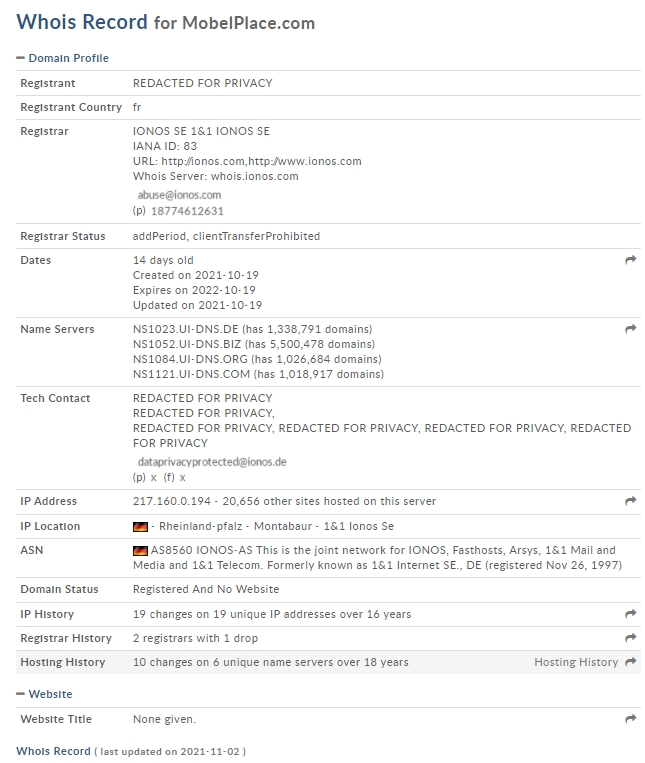 Whois Record for MobelPlace.com

− Domain Profile

| | |
|---|---|
| Registrant | REDACTED FOR PRIVACY |
| Registrant Country | fr |
| Registrar | IONOS SE 1&1 IONOS SE IANA ID: 83 URL: http://ionos.com,http://www.ionos.com Whois Server: whois.ionos.com abuse@ionos.com (p) 18774612631 |
| Registrar Status | addPeriod, clientTransferProhibited |
| Dates | 14 days old Created on 2021-10-19 Expires on 2022-10-19 Updated on 2021-10-19 |
| Name Servers | NS1023.UI-DNS.DE (has 1,338,791 domains) NS1052.UI-DNS.BIZ (has 5,500,478 domains) NS1084.UI-DNS.ORG (has 1,026,684 domains) NS1121.UI-DNS.COM (has 1,018,917 domains) |
| Tech Contact | REDACTED FOR PRIVACY REDACTED FOR PRIVACY, REDACTED FOR PRIVACY, REDACTED FOR PRIVACY, REDACTED FOR PRIVACY, REDACTED FOR PRIVACY dataprivacyprotected@ionos.de (p) x (f) x |
| IP Address | 217.160.0.194 - 20,656 other sites hosted on this server |
| IP Location | - Rheinland-pfalz - Montabaur - 1&1 Ionos Se |
| ASN | AS8560 IONOS-AS This is the joint network for IONOS, Fasthosts, Arsys, 1&1 Mail and Media and 1&1 Telecom. Formerly known as 1&1 Internet SE., DE (registered Nov 26, 1997) |
| Domain Status | Registered And No Website |
| IP History | 19 changes on 19 unique IP addresses over 16 years |
| Registrar History | 2 registrars with 1 drop |
| Hosting History | 10 changes on 6 unique name servers over 18 years Hosting History |

− Website

| | |
|---|---|
| Website Title | None given. |

Whois Record ( last updated on 2021-11-02 )